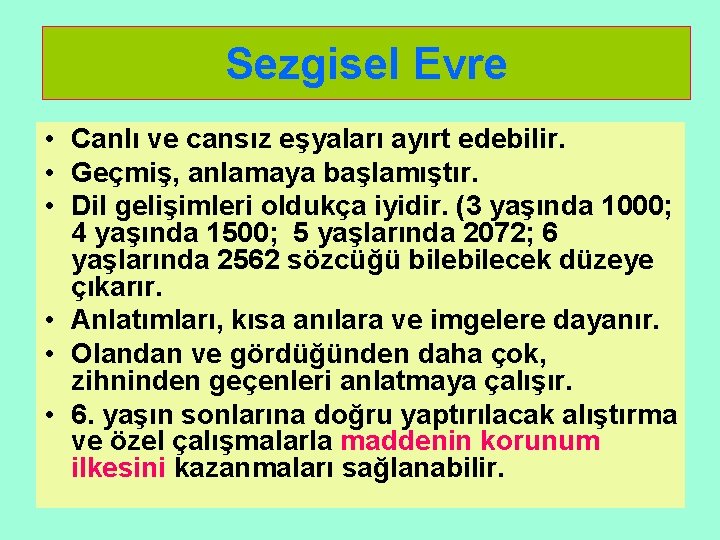 Sezgisel Evre

• Canlı ve cansız eşyaları ayırt edebilir.
• Geçmiş, anlamaya başlamıştır.
• Dil gelişimleri oldukça iyidir. (3 yaşında 1000; 4 yaşında 1500; 5 yaşlarında 2072; 6 yaşlarında 2562 sözcüğü bilebilecek düzeye çıkarır.
• Anlatımları, kısa anılara ve imgelere dayanır.
• Olandan ve gördüğünden daha çok, zihninden geçenleri anlatmaya çalışır.
• 6. yaşın sonlarına doğru yaptırılacak alıştırma ve özel çalışmalarla maddenin korunum ilkesini kazanmaları sağlanabilir.